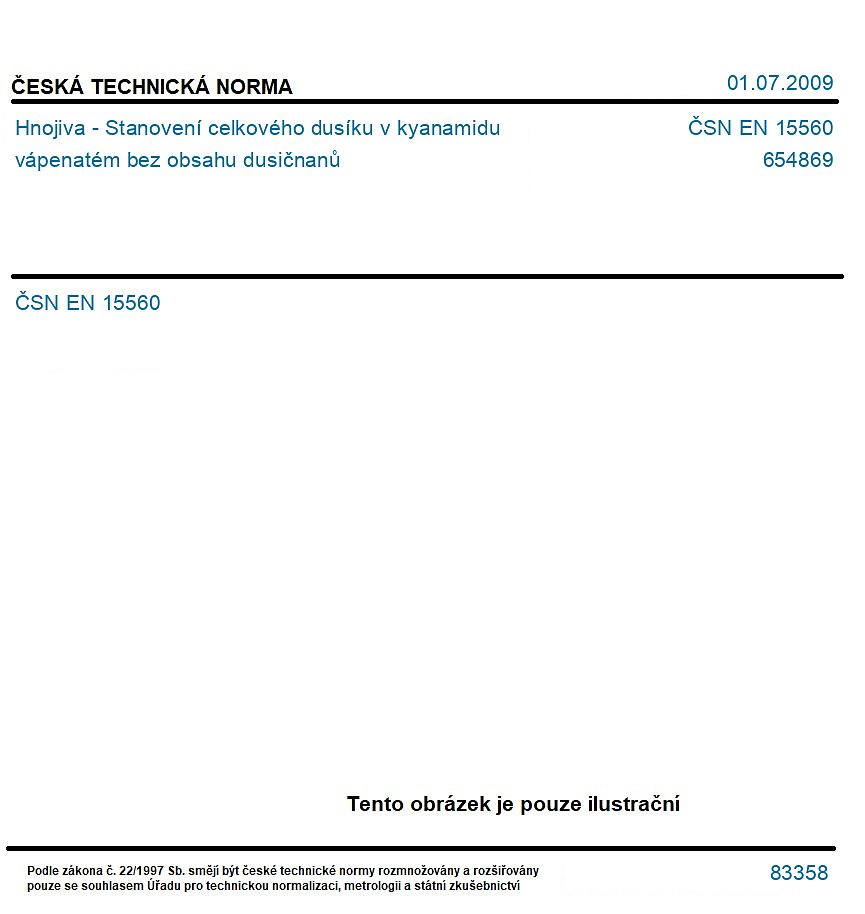 ČESKÁ TECHNICKÁ NORMA
01.07.2009

Hnojiva - Stanovení celkového dusíku v kyanamidu vápenatém bez obsahu dusičnanů

ČSN EN 15560
654869

ČSN EN 15560

Tento obrázek je pouze ilustrační

Podle zákona č. 22/1997 Sb. smějí být české technické normy rozmnožovány a rozšiřovány pouze se souhlasem Úřadu pro technickou normalizaci, metrologii a státní zkušebnictví

83358